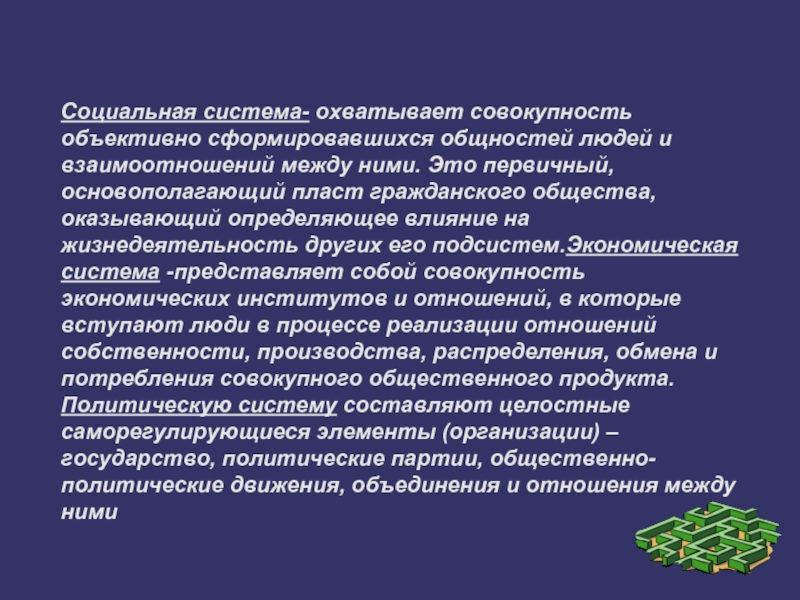 Социальная система- охватывает совокупность объективно сформировавшихся общностей людей и взаимоотношений между ними. Это первичный, основополагающий пласт гражданского общества, оказывающий определяющее влияние на жизнедеятельность других его подсистем.Экономическая система -представляет собой совокупность экономических институтов и отношений, в которые вступают люди в процессе реализации отношений собственности, производства, распределения, обмена и потребления совокупного общественного продукта. Политическую систему составляют целостные саморегулирующиеся элементы (организации) – государство, политические партии, общественно-политические движения, объединения и отношения между ними